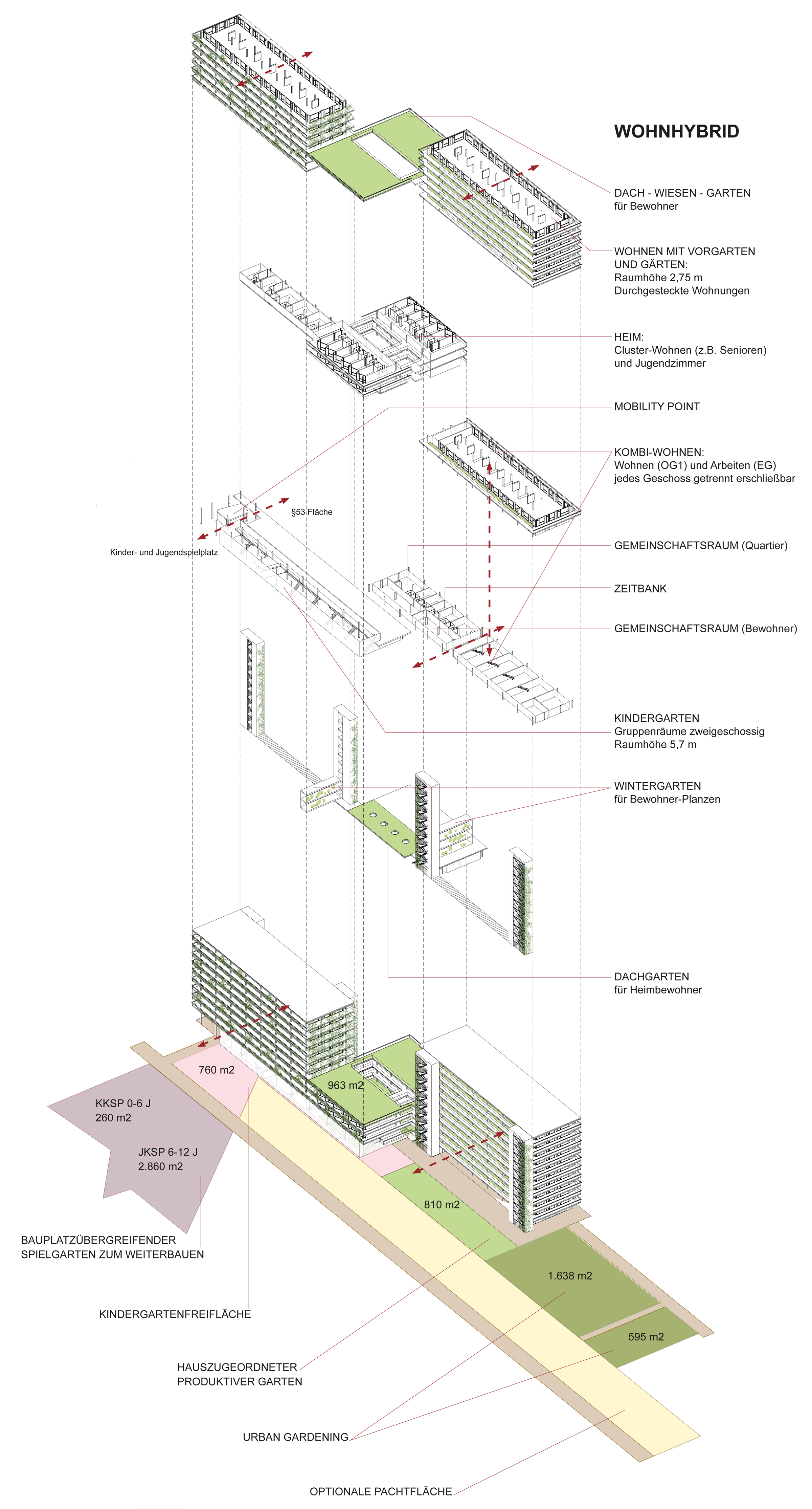 WOHNHYBRID

DACH - WIESEN - GARTEN
für Bewohner

WOHNEN MIT VORGARTEN
UND GÄRTEN:
Raumhöhe 2,75 m
Durchgesteckte Wohnungen

HEIM:
Cluster-Wohnen (z.B. Senioren)
und Jugendzimmer

MOBILITY POINT

KOMBI-WOHNEN:
Wohnen (OG1) und Arbeiten (EG)
jedes Geschoss getrennt erschließbar

§53 Fläche

Kinder- und Jugendspielplatz

GEMEINSCHAFTSRAUM (Quartier)

ZEITBANK

GEMEINSCHAFTSRAUM (Bewohner)

KINDERGARTEN
Gruppenräume zweigeschossig
Raumhöhe 5,7 m

WINTERGARTEN
für Bewohner-Planzen

DACHGARTEN
für Heimbewohner

760 m2

963 m2

KKSP 0-6 J
260 m2

JKSP 6-12 J
2.860 m2

810 m2

1.638 m2

595 m2

BAUPLATZÜBERGREIFENDER
SPIELGARTEN ZUM WEITERBAUEN

KINDERGARTENFREIFLÄCHE

HAUSZUGEORDNETER
PRODUKTIVER GARTEN

URBAN GARDENING

OPTIONALE PACHTFLÄCHE